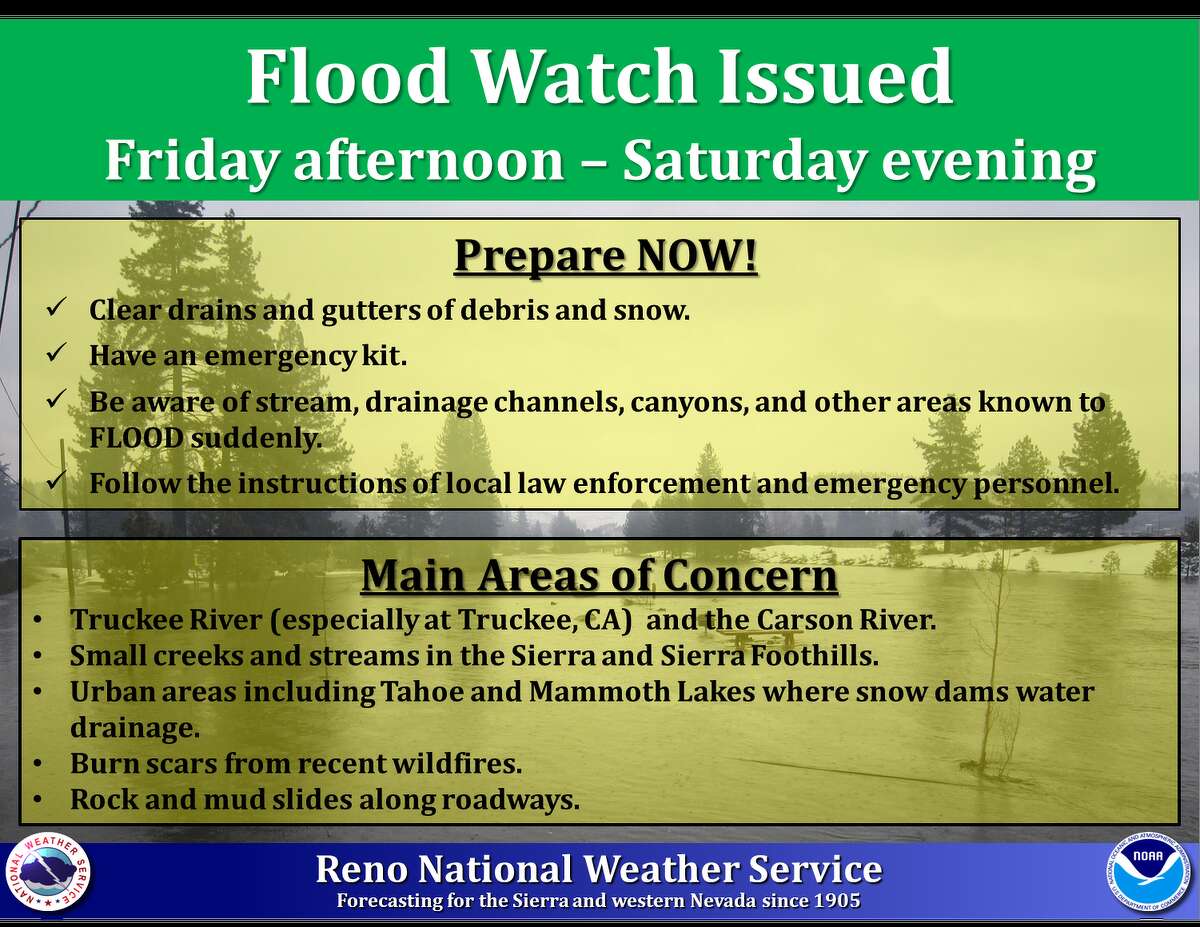 Flood Watch Issued
Friday afternoon – Saturday evening

Prepare NOW!

✓ Clear drains and gutters of debris and snow.
✓ Have an emergency kit.
✓ Be aware of stream, drainage channels, canyons, and other areas known to FLOOD suddenly.
✓ Follow the instructions of local law enforcement and emergency personnel.

Main Areas of Concern

• Truckee River (especially at Truckee, CA) and the Carson River.
• Small creeks and streams in the Sierra and Sierra Foothills.
• Urban areas including Tahoe and Mammoth Lakes where snow dams water drainage.
• Burn scars from recent wildfires.
• Rock and mud slides along roadways.

NATIONAL WEATHER SERVICE

Reno National Weather Service
Forecasting for the Sierra and western Nevada since 1905

NOAA
NATIONAL OCEANIC AND ATMOSPHERIC ADMINISTRATION
U.S. DEPARTMENT OF COMMERCE